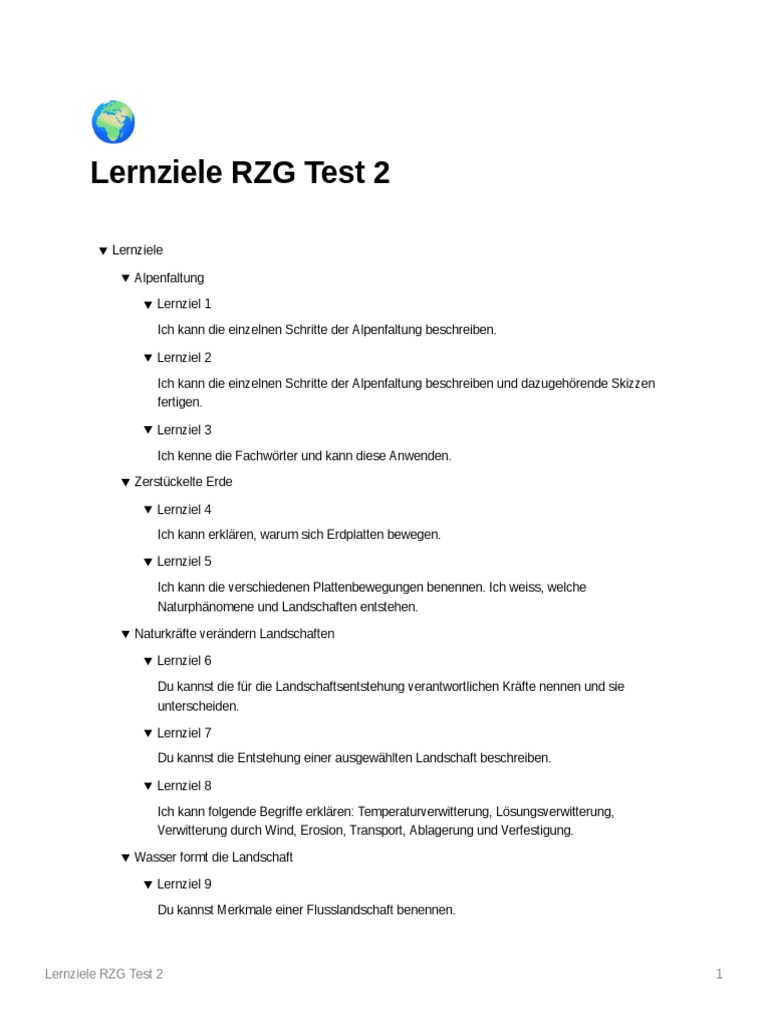 Lernziele RZG Test 2

▼ Lernziele

▼ Alpenfaltung

▼ Lernziel 1

Ich kann die einzelnen Schritte der Alpenfaltung beschreiben.

▼ Lernziel 2

Ich kann die einzelnen Schritte der Alpenfaltung beschreiben und dazugehörende Skizzen fertigen.

▼ Lernziel 3

Ich kenne die Fachwörter und kann diese Anwenden.

▼ Zerstückelte Erde

▼ Lernziel 4

Ich kann erklären, warum sich Erdplatten bewegen.

▼ Lernziel 5

Ich kann die verschiedenen Plattenbewegungen benennen. Ich weiss, welche Naturphänomene und Landschaften entstehen.

▼ Naturkräfte verändern Landschaften

▼ Lernziel 6

Du kannst die für die Landschaftsentstehung verantwortlichen Kräfte nennen und sie unterscheiden.

▼ Lernziel 7

Du kannst die Entstehung einer ausgewählten Landschaft beschreiben.

▼ Lernziel 8

Ich kann folgende Begriffe erklären: Temperaturverwitterung, Lösungsverwitterung, Verwitterung durch Wind, Erosion, Transport, Ablagerung und Verfestigung.

▼ Wasser formt die Landschaft

▼ Lernziel 9

Du kannst Merkmale einer Flusslandschaft benennen.

Lernziele RZG Test 2

1